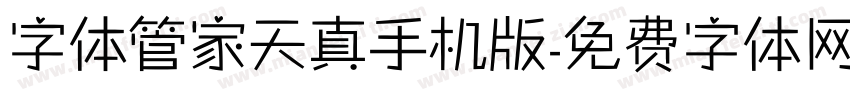 字体管家天真手机版-免费字体网